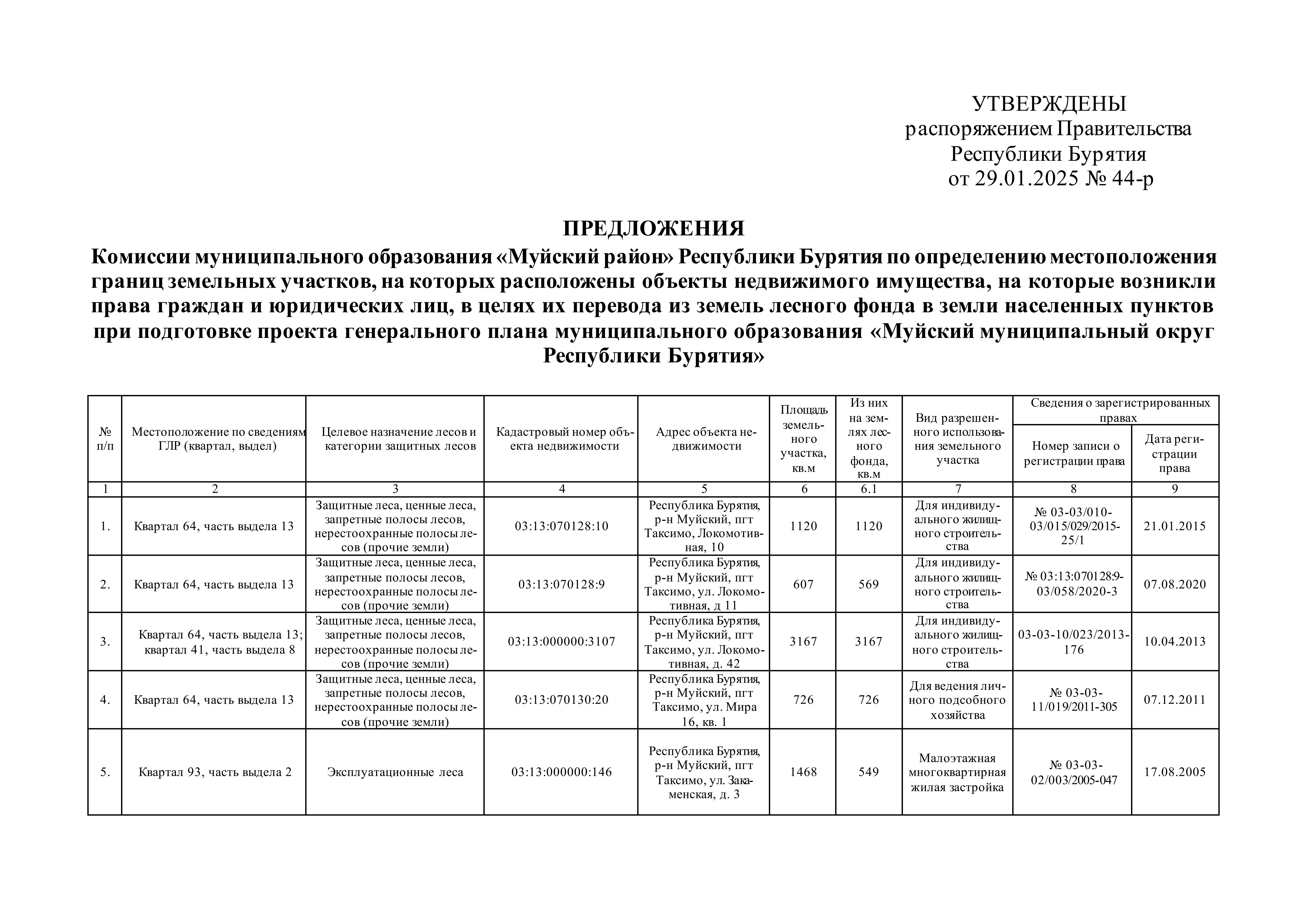 УТВЕРЖДЕНЫ
распоряжением Правительства
Республики Бурятия
от 29.01.2025 № 44-р

ПРЕДЛОЖЕНИЯ
Комиссии муниципального образования «Муйский район» Республики Бурятия по определению местоположения границ земельных участков, на которых расположены объекты недвижимого имущества, на которые возникли права граждан и юридических лиц, в целях их перевода из земель лесного фонда в земли населенных пунктов при подготовке проекта генерального плана муниципального образования «Муйский муниципальный округ Республики Бурятия»

| № п/п | Местоположение по сведениям ГЛР (квартал, выдел) | Целевое назначение лесов и категории защитных лесов | Кадастровый номер объекта недвижимости | Адрес объекта недвижимости | Площадь земельного участка, кв.м | Из них на землях лесного фонда, кв.м | Вид разрешенного использования земельного участка | Сведения о зарегистрированных правах: Номер записи о регистрации права | Сведения о зарегистрированных правах: Дата регистрации права |
|---|---|---|---|---|---|---|---|---|---|
| 1 | 2 | 3 | 4 | 5 | 6 | 6.1 | 7 | 8 | 9 |
| 1. | Квартал 64, часть выдела 13 | Защитные леса, ценные леса, запретные полосы лесов, нерестоохранные полосы лесов (прочие земли) | 03:13:070128:10 | Республика Бурятия, р-н Муйский, пгт Таксимо, Локомотивная, 10 | 1120 | 1120 | Для индивидуального жилищного строительства | № 03-03/010-03/015/029/2015-25/1 | 21.01.2015 |
| 2. | Квартал 64, часть выдела 13 | Защитные леса, ценные леса, запретные полосы лесов, нерестоохранные полосы лесов (прочие земли) | 03:13:070128:9 | Республика Бурятия, р-н Муйский, пгт Таксимо, ул. Локомотивная, д 11 | 607 | 569 | Для индивидуального жилищного строительства | № 03:13:070128:9-03/058/2020-3 | 07.08.2020 |
| 3. | Квартал 64, часть выдела 13; квартал 41, часть выдела 8 | Защитные леса, ценные леса, запретные полосы лесов, нерестоохранные полосы лесов (прочие земли) | 03:13:000000:3107 | Республика Бурятия, р-н Муйский, пгт Таксимо, ул. Локомотивная, д. 42 | 3167 | 3167 | Для индивидуального жилищного строительства | 03-03-10/023/2013-176 | 10.04.2013 |
| 4. | Квартал 64, часть выдела 13 | Защитные леса, ценные леса, запретные полосы лесов, нерестоохранные полосы лесов (прочие земли) | 03:13:070130:20 | Республика Бурятия, р-н Муйский, пгт Таксимо, ул. Мира 16, кв. 1 | 726 | 726 | Для ведения личного подсобного хозяйства | № 03-03-11/019/2011-305 | 07.12.2011 |
| 5. | Квартал 93, часть выдела 2 | Эксплуатационные леса | 03:13:000000:146 | Республика Бурятия, р-н Муйский, пгт Таксимо, ул. Закаменская, д. 3 | 1468 | 549 | Малоэтажная многоквартирная жилая застройка | № 03-03-02/003/2005-047 | 17.08.2005 |